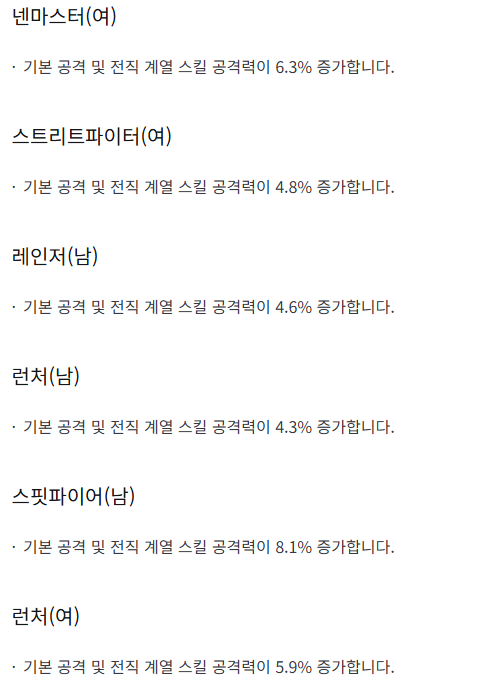 넨마스터(여)

· 기본 공격 및 전직 계열 스킬 공격력이 6.3% 증가합니다.

스트리트파이터(여)

· 기본 공격 및 전직 계열 스킬 공격력이 4.8% 증가합니다.

레인저(남)

· 기본 공격 및 전직 계열 스킬 공격력이 4.6% 증가합니다.

런처(남)

· 기본 공격 및 전직 계열 스킬 공격력이 4.3% 증가합니다.

스핏파이어(남)

· 기본 공격 및 전직 계열 스킬 공격력이 8.1% 증가합니다.

런처(여)

· 기본 공격 및 전직 계열 스킬 공격력이 5.9% 증가합니다.